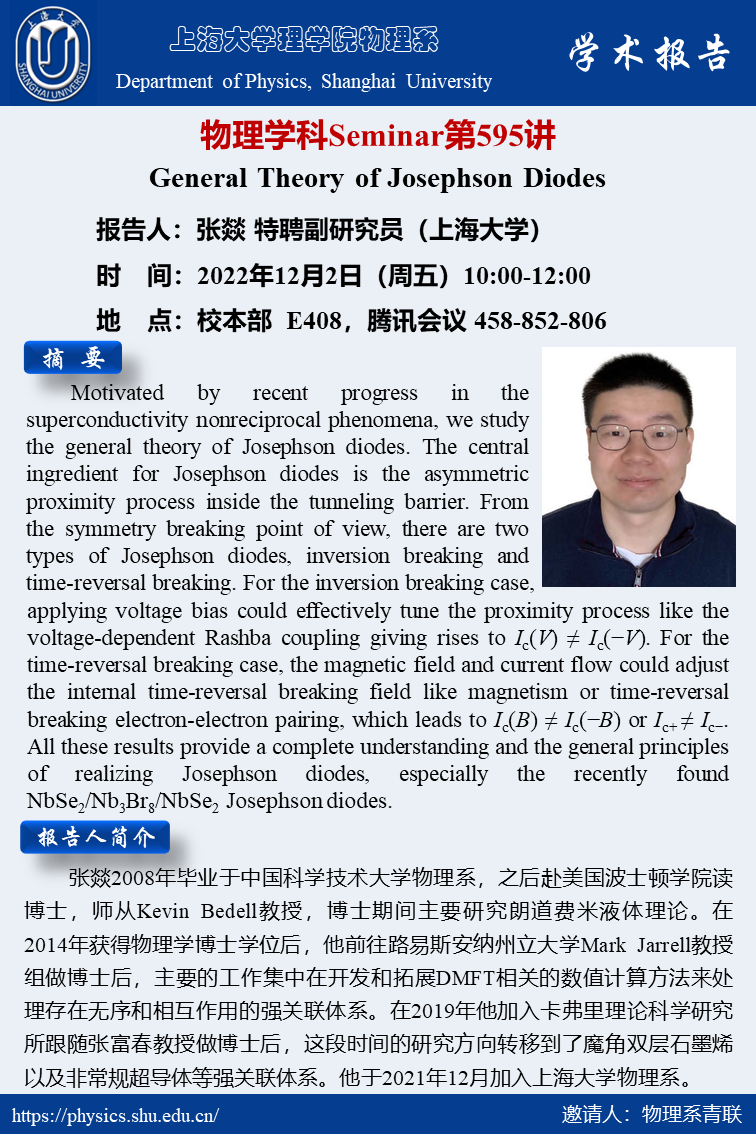 上海大学
SHANGHAI UNIVERSITY

上海大学理学院物理系
Department of Physics, Shanghai University

学术报告

物理学科Seminar第595讲
General Theory of Josephson Diodes

报告人：张燚 特聘副研究员（上海大学）
时　间：2022年12月2日（周五）10:00-12:00
地　点：校本部 E408，腾讯会议 458-852-806

摘 要

Motivated by recent progress in the superconductivity nonreciprocal phenomena, we study the general theory of Josephson diodes. The central ingredient for Josephson diodes is the asymmetric proximity process inside the tunneling barrier. From the symmetry breaking point of view, there are two types of Josephson diodes, inversion breaking and time-reversal breaking. For the inversion breaking case, applying voltage bias could effectively tune the proximity process like the voltage-dependent Rashba coupling giving rises to $I_c(V) \neq I_c(-V)$. For the time-reversal breaking case, the magnetic field and current flow could adjust the internal time-reversal breaking field like magnetism or time-reversal breaking electron-electron pairing, which leads to $I_c(B) \neq I_c(-B)$ or $I_{c+} \neq I_{c-}$. All these results provide a complete understanding and the general principles of realizing Josephson diodes, especially the recently found $NbSe_2/Nb_3Br_8/NbSe_2$ Josephson diodes.

报告人简介

张燚2008年毕业于中国科学技术大学物理系，之后赴美国波士顿学院读博士，师从Kevin Bedell教授，博士期间主要研究朗道费米液体理论。在2014年获得物理学博士学位后，他前往路易斯安纳州立大学Mark Jarrell教授组做博士后，主要的工作集中在开发和拓展DMFT相关的数值计算方法来处理存在无序和相互作用的强关联体系。在2019年他加入卡弗里理论科学研究所跟随张富春教授做博士后，这段时间的研究方向转移到了魔角双层石墨烯以及非常规超导体等强关联体系。他于2021年12月加入上海大学物理系。

https://physics.shu.edu.cn/
邀请人：物理系青联